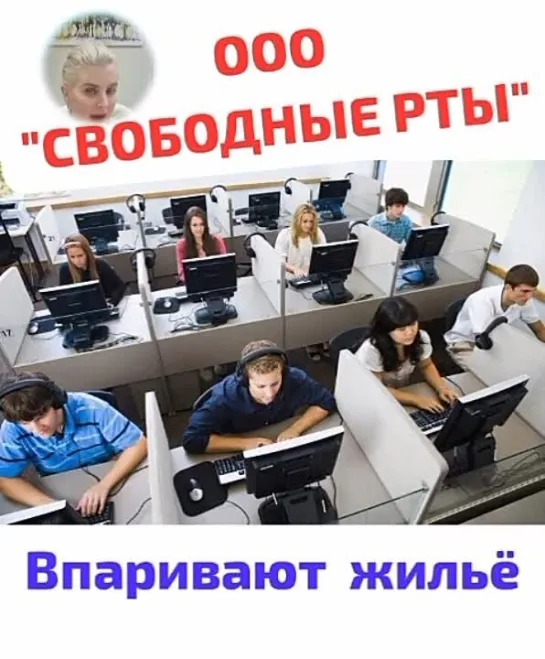 ООО
"СВОБОДНЫЕ РТЫ"

Впаривают жильё